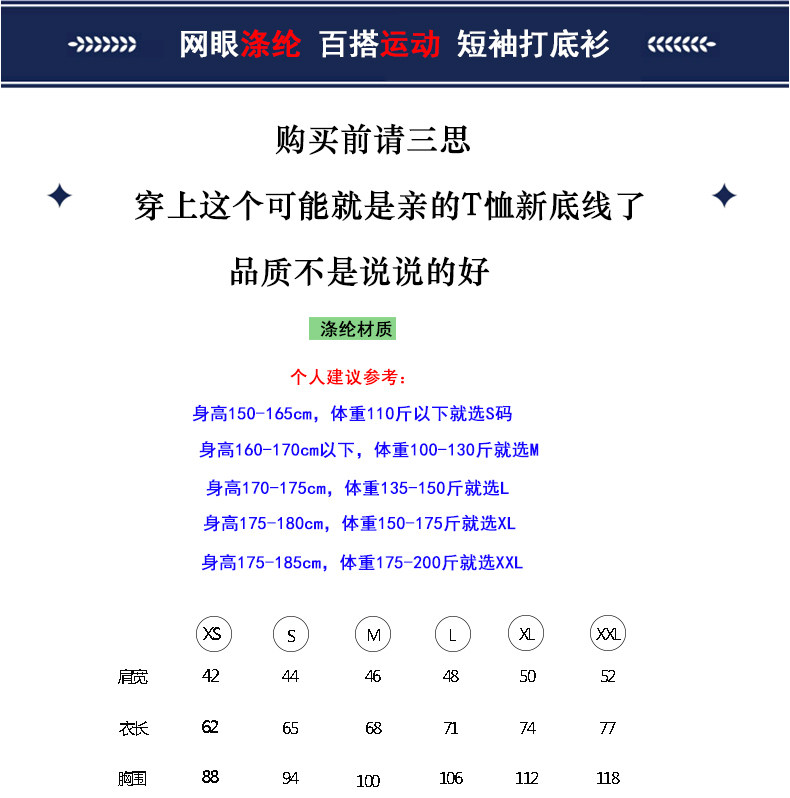 网眼涤纶 百搭运动 短袖打底衫

购买前请三思

穿上这个可能就是亲的T恤新底线了

品质不是说说的好

涤纶材质

个人建议参考：

身高150-165cm，体重110斤以下就选S码

身高160-170cm以下，体重100-130斤就选M

身高170-175cm，体重135-150斤就选L

身高175-180cm，体重150-175斤就选XL

身高175-185cm，体重175-200斤就选XXL

|  | XS | S | M | L | XL | XXL |
|---|---|---|---|---|---|---|
| 肩宽 | 42 | 44 | 46 | 48 | 50 | 52 |
| 衣长 | 62 | 65 | 68 | 71 | 74 | 77 |
| 胸围 | 88 | 94 | 100 | 106 | 112 | 118 |